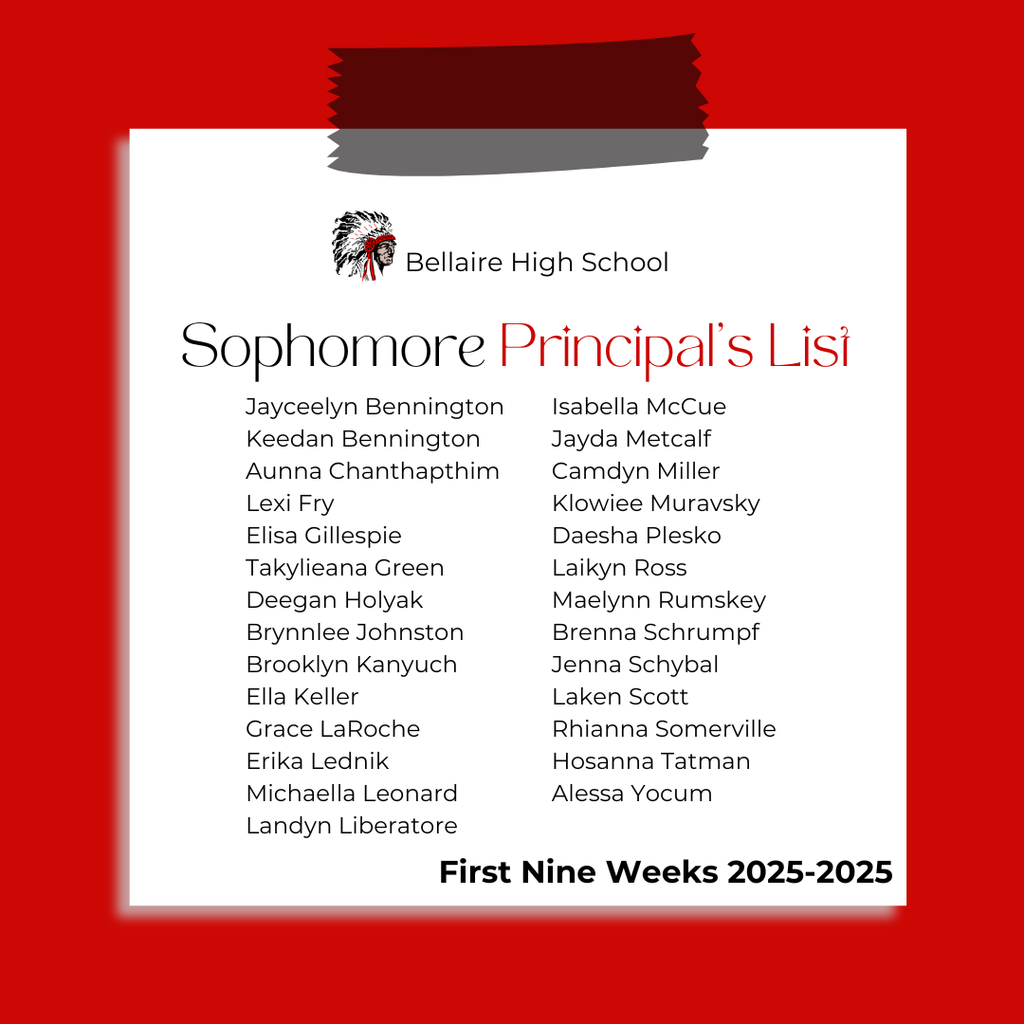 Bellaire High School

Sophomore Principal's List

Jayceelyn Bennington
Keedan Bennington
Aunna Chanthapthim
Lexi Fry
Elisa Gillespie
Takylieana Green
Deegan Holyak
Brynnlee Johnston
Brooklyn Kanyuch
Ella Keller
Grace LaRoche
Erika Lednik
Michaella Leonard
Landyn Liberatore

Isabella McCue
Jayda Metcalf
Camdyn Miller
Klowiee Muravsky
Daesha Plesko
Laikyn Ross
Maelynn Rumskey
Brenna Schrumpf
Jenna Schybal
Laken Scott
Rhianna Somerville
Hosanna Tatman
Alessa Yocum

First Nine Weeks 2025-2025